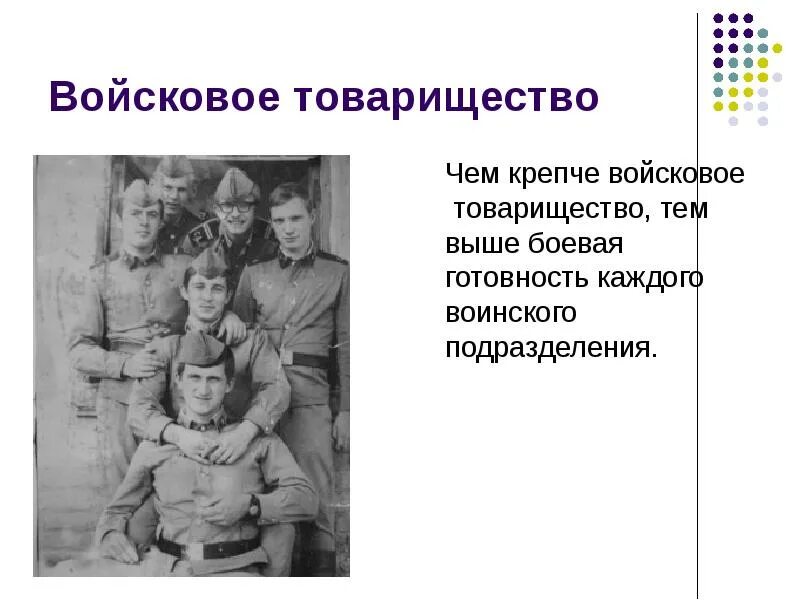 Войсковое товарищество

Чем крепче войсковое товарищество, тем выше боевая готовность каждого воинского подразделения.